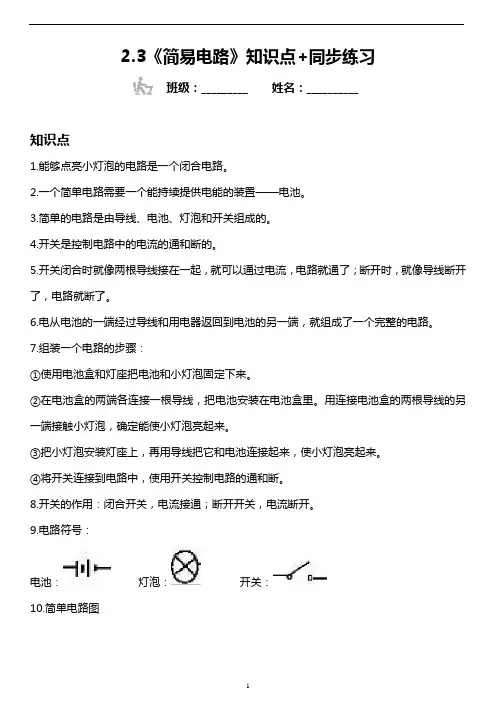 2.3《简易电路》知识点+同步练习

班级：________ 姓名：_________

知识点

1.能够点亮小灯泡的电路是一个闭合电路。

2.一个简单电路需要一个能持续提供电能的装置——电池。

3.简单的电路是由导线、电池、灯泡和开关组成的。

4.开关是控制电路中的电流的通和断的。

5.开关闭合时就像两根导线接在一起，就可以通过电流，电路就通了；断开时，就像导线断开了，电路就断了。

6.电从电池的一端经过导线和用电器返回到电池的另一端，就组成了一个完整的电路。

7.组装一个电路的步骤：

①使用电池盒和灯座把电池和小灯泡固定下来。

②在电池盒的两端各连接一根导线，把电池安装在电池盒里。用连接电池盒的两根导线的另一端接触小灯泡，确定能使小灯泡亮起来。

③把小灯泡安装灯座上，再用导线把它和电池连接起来，使小灯泡亮起来。

④将开关连接到电路中，使用开关控制电路的通和断。

8.开关的作用：闭合开关，电流接通；断开开关，电流断开。

9.电路符号：

电池： 灯泡： 开关：

10.简单电路图

1